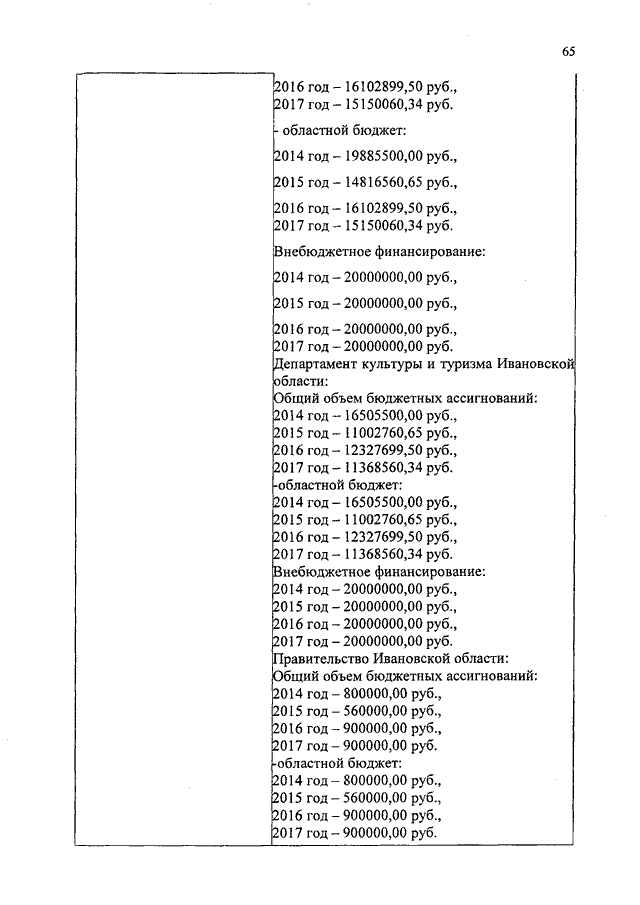 65

2016 год – 16102899,50 руб.,
2017 год – 15150060,34 руб.

- областной бюджет:

2014 год – 19885500,00 руб.,

2015 год – 14816560,65 руб.,

2016 год – 16102899,50 руб.,
2017 год – 15150060,34 руб.

Внебюджетное финансирование:

2014 год – 20000000,00 руб.,

2015 год – 20000000,00 руб.,

2016 год – 20000000,00 руб.,
2017 год – 20000000,00 руб.
Департамент культуры и туризма Ивановской области:
Общий объем бюджетных ассигнований:
2014 год – 16505500,00 руб.,
2015 год – 11002760,65 руб.,
2016 год – 12327699,50 руб.,
2017 год – 11368560,34 руб.
-областной бюджет:
2014 год – 16505500,00 руб.,
2015 год – 11002760,65 руб.,
2016 год – 12327699,50 руб.,
2017 год – 11368560,34 руб.
Внебюджетное финансирование:
2014 год – 20000000,00 руб.,
2015 год – 20000000,00 руб.,
2016 год – 20000000,00 руб.,
2017 год – 20000000,00 руб.
Правительство Ивановской области:
Общий объем бюджетных ассигнований:
2014 год – 800000,00 руб.,
2015 год – 560000,00 руб.,
2016 год – 900000,00 руб.,
2017 год – 900000,00 руб.
-областной бюджет:
2014 год – 800000,00 руб.,
2015 год – 560000,00 руб.,
2016 год – 900000,00 руб.,
2017 год – 900000,00 руб.